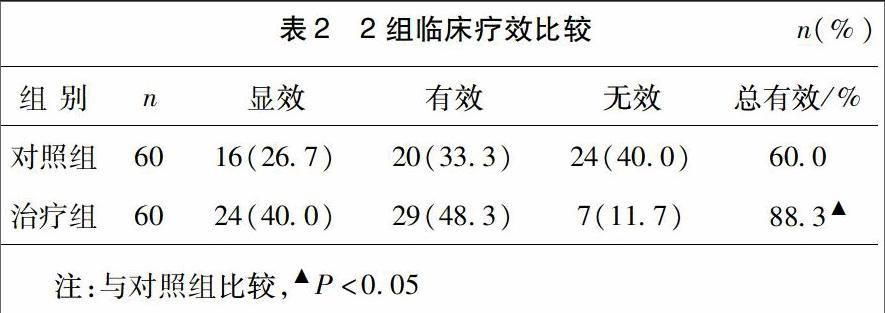 表2　2组临床疗效比较　$n(\%)$

| 组 别 | $n$ | 显效 | 有效 | 无效 | 总有效/% |
|---|---|---|---|---|---|
| 对照组 | 60 | 16(26.7) | 20(33.3) | 24(40.0) | 60.0 |
| 治疗组 | 60 | 24(40.0) | 29(48.3) | 7(11.7) | 88.3$^{\blacktriangle}$ |

注:与对照组比较,$^{\blacktriangle}P<0.05$